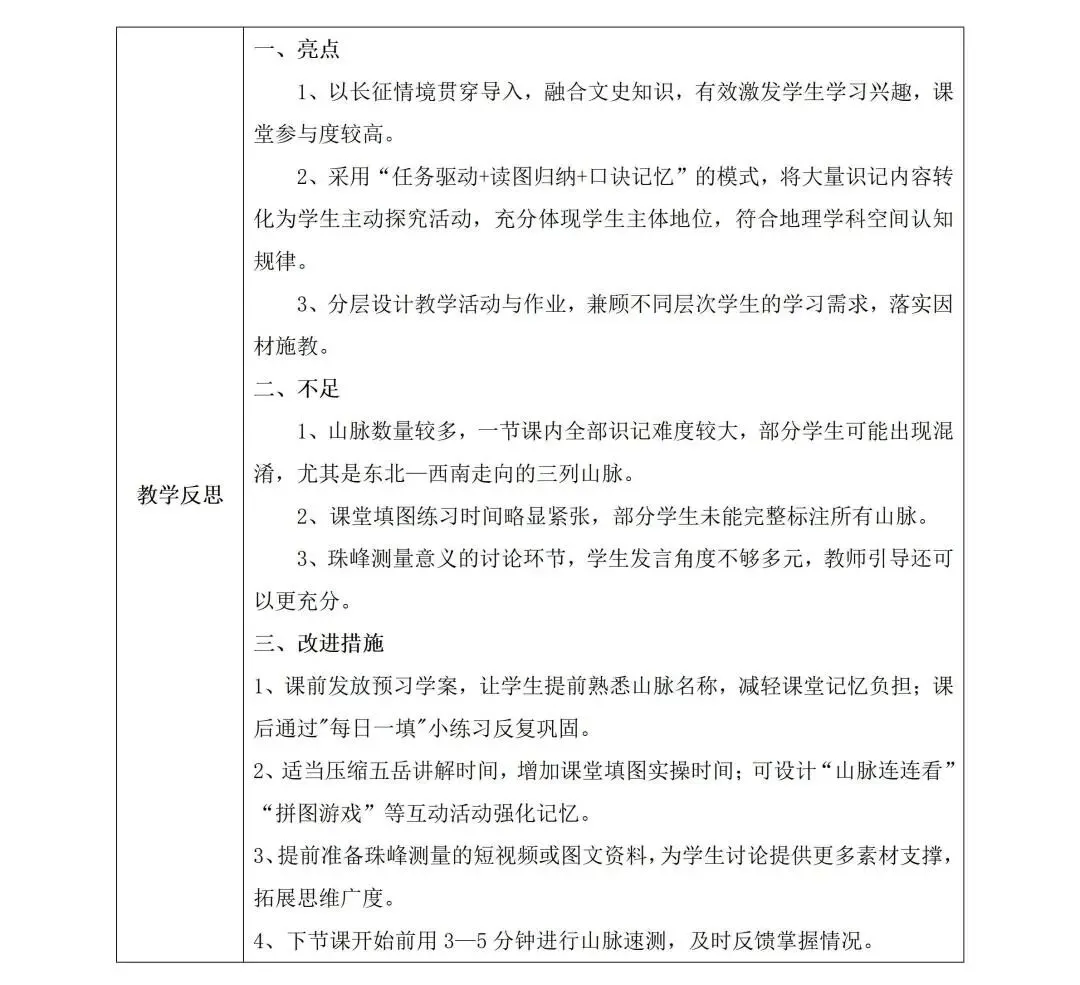 | 教学反思 | 一、亮点<br>1、以长征情境贯穿导入，融合文史知识，有效激发学生学习兴趣，课堂参与度较高。<br>2、采用“任务驱动+读图归纳+口诀记忆”的模式，将大量识记内容转化为学生主动探究活动，充分体现学生主体地位，符合地理学科空间认知规律。<br>3、分层设计教学活动与作业，兼顾不同层次学生的学习需求，落实因材施教。<br>二、不足<br>1、山脉数量较多，一节课内全部识记难度较大，部分学生可能出现混淆，尤其是东北—西南走向的三列山脉。<br>2、课堂填图练习时间略显紧张，部分学生未能完整标注所有山脉。<br>3、珠峰测量意义的讨论环节，学生发言角度不够多元，教师引导还可以更充分。<br>三、改进措施<br>1、课前发放预习学案，让学生提前熟悉山脉名称，减轻课堂记忆负担；课后通过"每日一填"小练习反复巩固。<br>2、适当压缩五岳讲解时间，增加课堂填图实操时间；可设计“山脉连连看”“拼图游戏”等互动活动强化记忆。<br>3、提前准备珠峰测量的短视频或图文资料，为学生讨论提供更多素材支撑，拓展思维广度。<br>4、下节课开始前用 3—5 分钟进行山脉速测，及时反馈掌握情况。 |
|---|---|